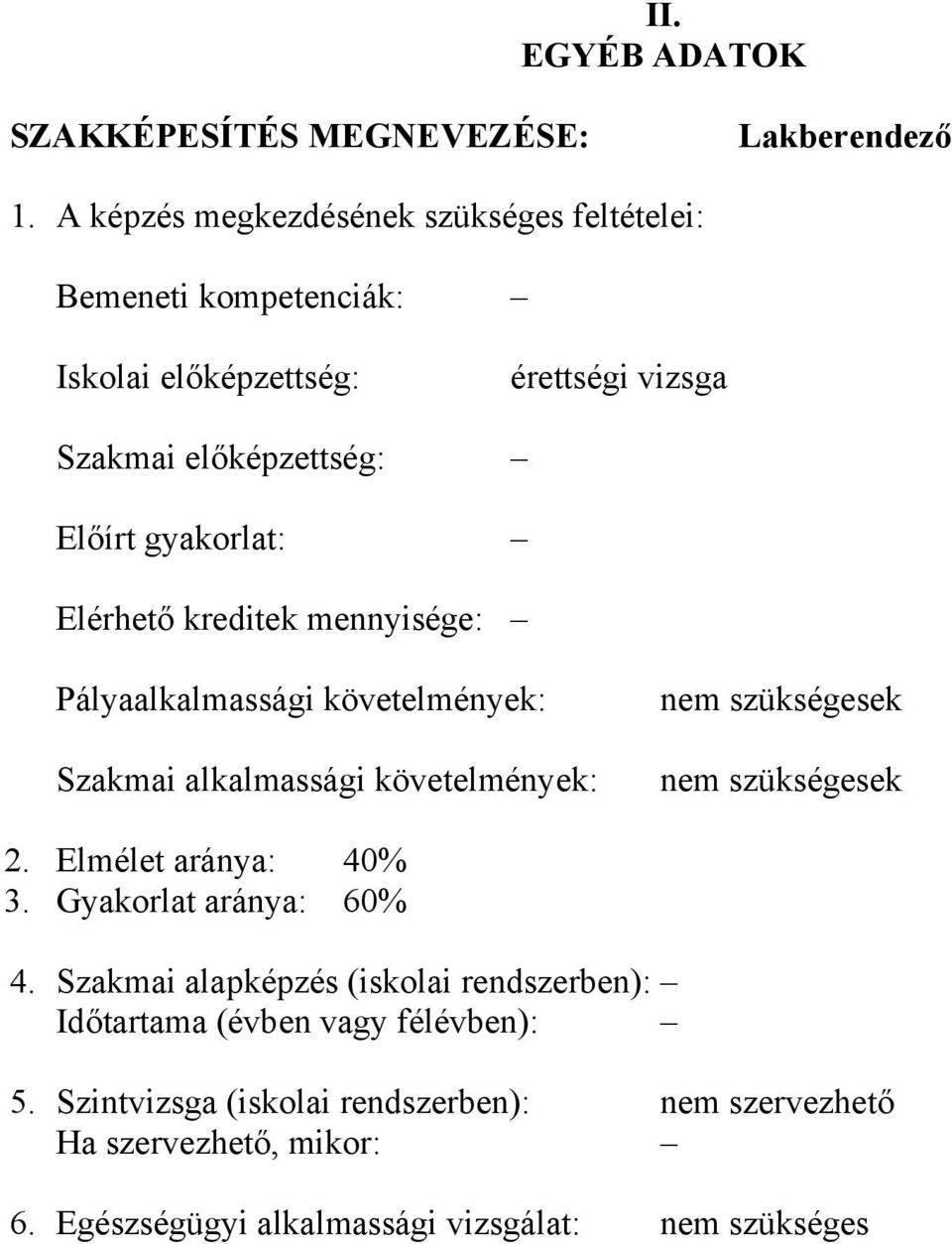 II.
EGYÉB ADATOK

SZAKKÉPESÍTÉS MEGNEVEZÉSE: Lakberendező

1. A képzés megkezdésének szükséges feltételei:

Bemeneti kompetenciák: –

Iskolai előképzettség: érettségi vizsga

Szakmai előképzettség: –

Előírt gyakorlat: –

Elérhető kreditek mennyisége: –

Pályaalkalmassági követelmények: nem szükségesek

Szakmai alkalmassági követelmények: nem szükségesek

2. Elmélet aránya: 40%
3. Gyakorlat aránya: 60%

4. Szakmai alapképzés (iskolai rendszerben): –
Időtartama (évben vagy félévben): –

5. Szintvizsga (iskolai rendszerben): nem szervezhető
Ha szervezhető, mikor: –

6. Egészségügyi alkalmassági vizsgálat: nem szükséges